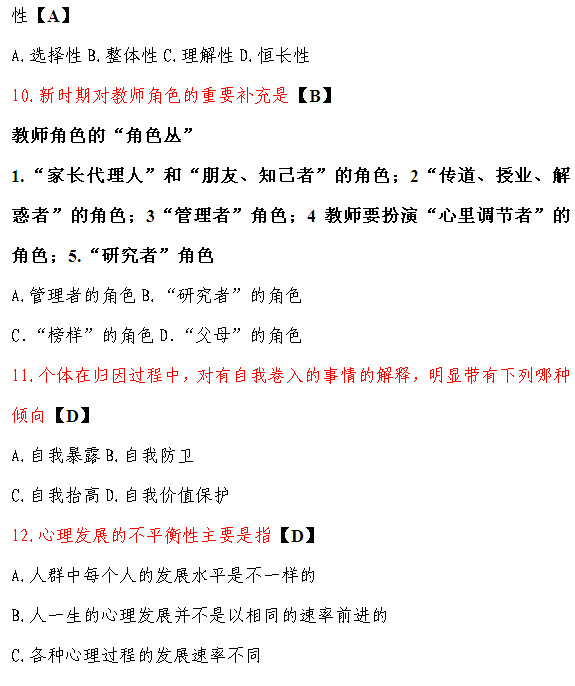 性【A】

A.选择性 B.整体性 C.理解性 D.恒长性

10.新时期对教师角色的重要补充是【B】

教师角色的“角色丛”

1.“家长代理人”和“朋友、知己者”的角色；2“传道、授业、解惑者”的角色；3“管理者”角色；4 教师要扮演“心里调节者”的角色；5.“研究者”角色

A.管理者的角色 B.“研究者”的角色

C.“榜样”的角色 D.“父母”的角色

11.个体在归因过程中，对有自我卷入的事情的解释，明显带有下列哪种倾向【D】

A.自我暴露 B.自我防卫

C.自我抬高 D.自我价值保护

12.心理发展的不平衡性主要是指【D】

A.人群中每个人的发展水平是不一样的

B.人一生的心理发展并不是以相同的速率前进的

C.各种心理过程的发展速率不同